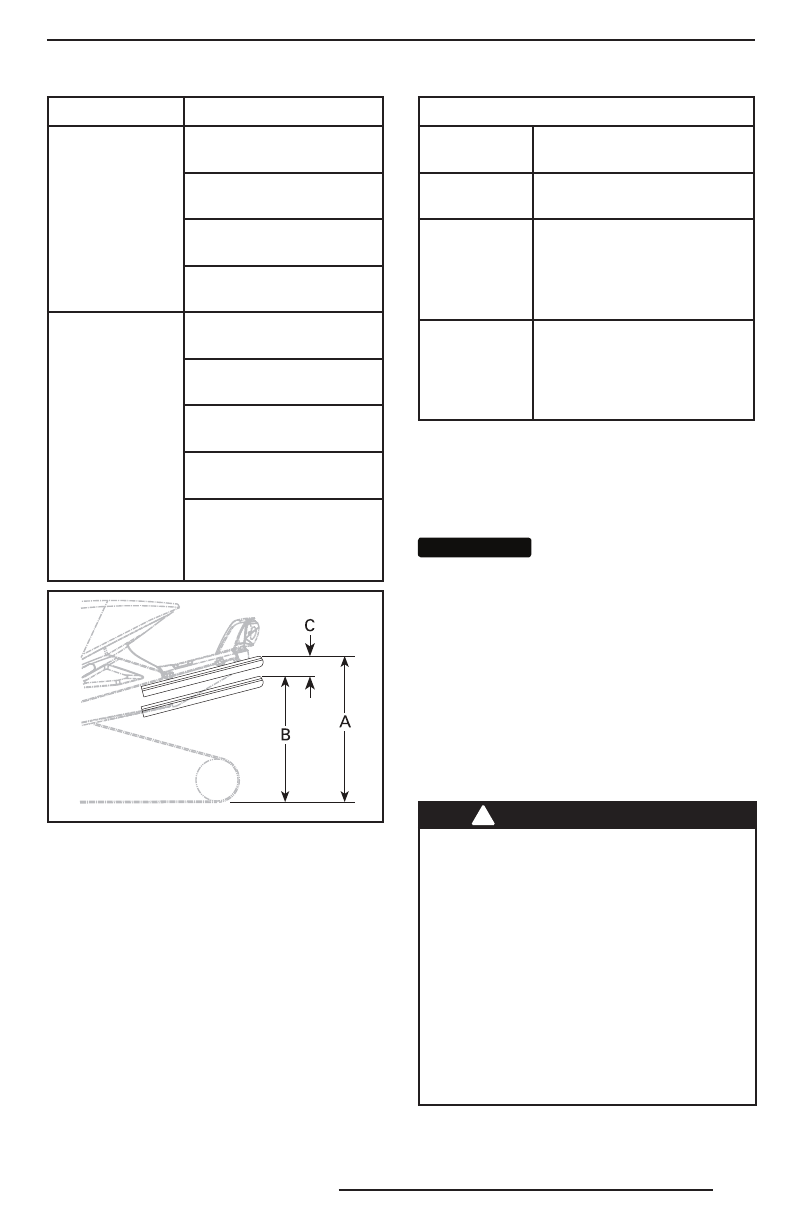 C

B

A